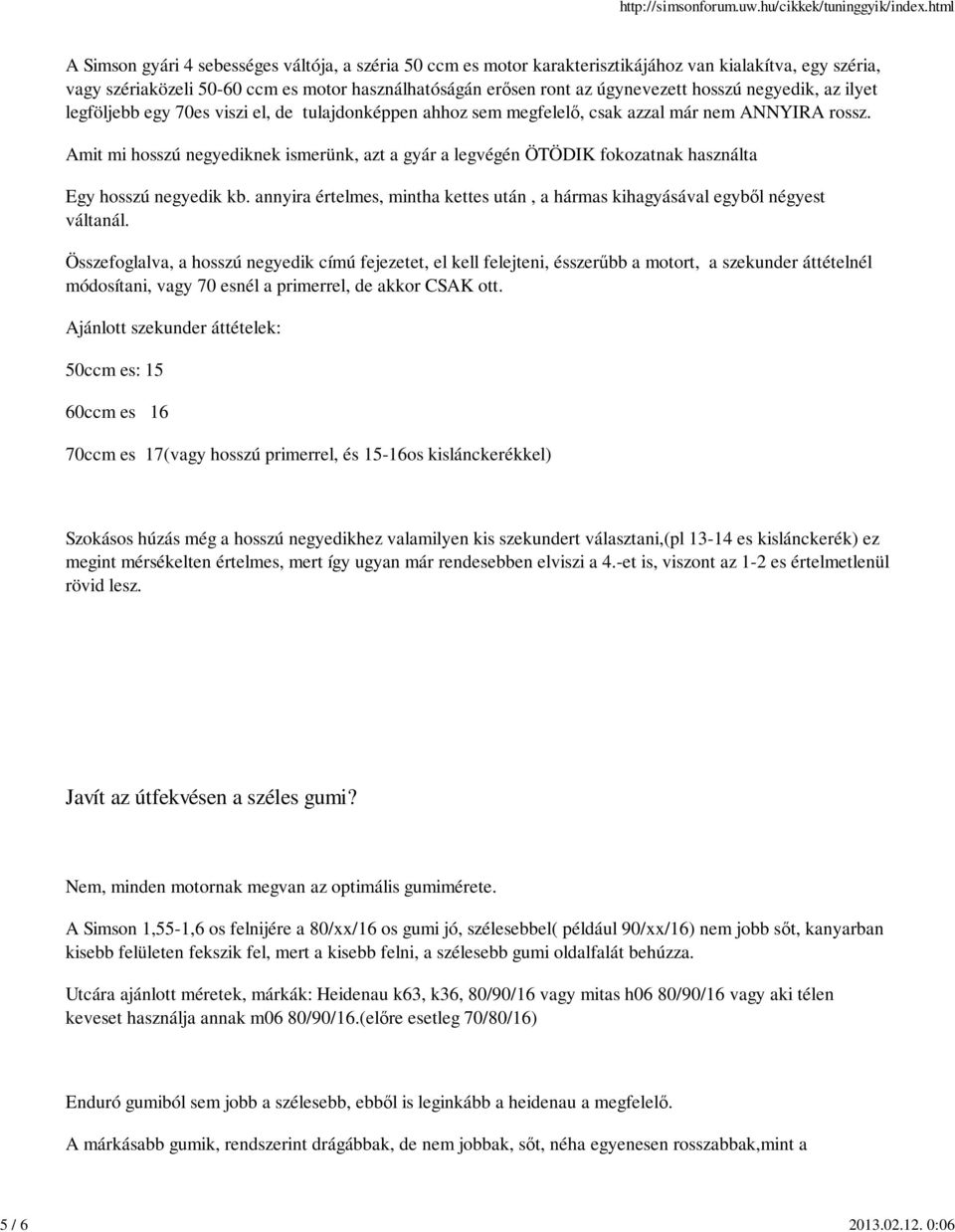 http://simsonforum.uw.hu/cikkek/tuninggyik/index.html

A Simson gyári 4 sebességes váltója, a széria 50 ccm es motor karakterisztikájához van kialakítva, egy széria, vagy szériaközeli 50-60 ccm es motor használhatóságán erősen ront az úgynevezett hosszú negyedik, az ilyet legföljebb egy 70es viszi el, de tulajdonképpen ahhoz sem megfelelő, csak azzal már nem ANNYIRA rossz.

Amit mi hosszú negyediknek ismerünk, azt a gyár a legvégén ÖTÖDIK fokozatnak használta

Egy hosszú negyedik kb. annyira értelmes, mintha kettes után , a hármas kihagyásával egyből négyest váltanál.

Összefoglalva, a hosszú negyedik című fejezetet, el kell felejteni, ésszerűbb a motort, a szekunder áttételnél módosítani, vagy 70 esnél a primerrel, de akkor CSAK ott.

Ajánlott szekunder áttételek:

50ccm es: 15

60ccm es 16

70ccm es 17(vagy hosszú primerrel, és 15-16os kislánckerékkel)

Szokásos húzás még a hosszú negyedikhez valamilyen kis szekundert választani,(pl 13-14 es kislánckerék) ez megint mérsékelten értelmes, mert így ugyan már rendesebben elviszi a 4.-et is, viszont az 1-2 es értelmetlenül rövid lesz.

Javít az útfekvésen a széles gumi?

Nem, minden motornak megvan az optimális gumimérete.

A Simson 1,55-1,6 os felnijére a 80/xx/16 os gumi jó, szélesebbel( például 90/xx/16) nem jobb sőt, kanyarban kisebb felületen fekszik fel, mert a kisebb felni, a szélesebb gumi oldalfalát behúzza.

Utcára ajánlott méretek, márkák: Heidenau k63, k36, 80/90/16 vagy mitas h06 80/90/16 vagy aki télen keveset használja annak m06 80/90/16.(előre esetleg 70/80/16)

Enduró gumiból sem jobb a szélesebb, ebből is leginkább a heidenau a megfelelő.

A márkásabb gumik, rendszerint drágábbak, de nem jobbak, sőt, néha egyenesen rosszabbak,mint a

5 / 6

2013.02.12. 0:06